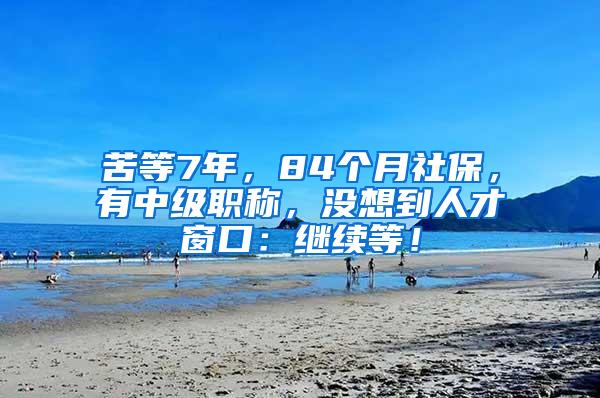 苦等7年，84个月社保，有中级职称，没想到人才窗口：继续等！